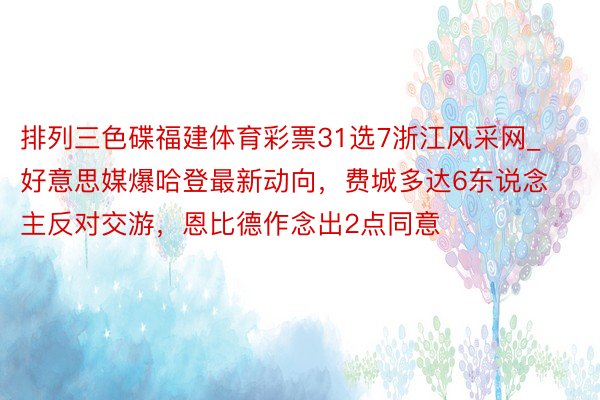 排列三色碟福建体育彩票31选7浙江风采网_好意思媒爆哈登最新动向，费城多达6东说念主反对交游，恩比德作念出2点同意